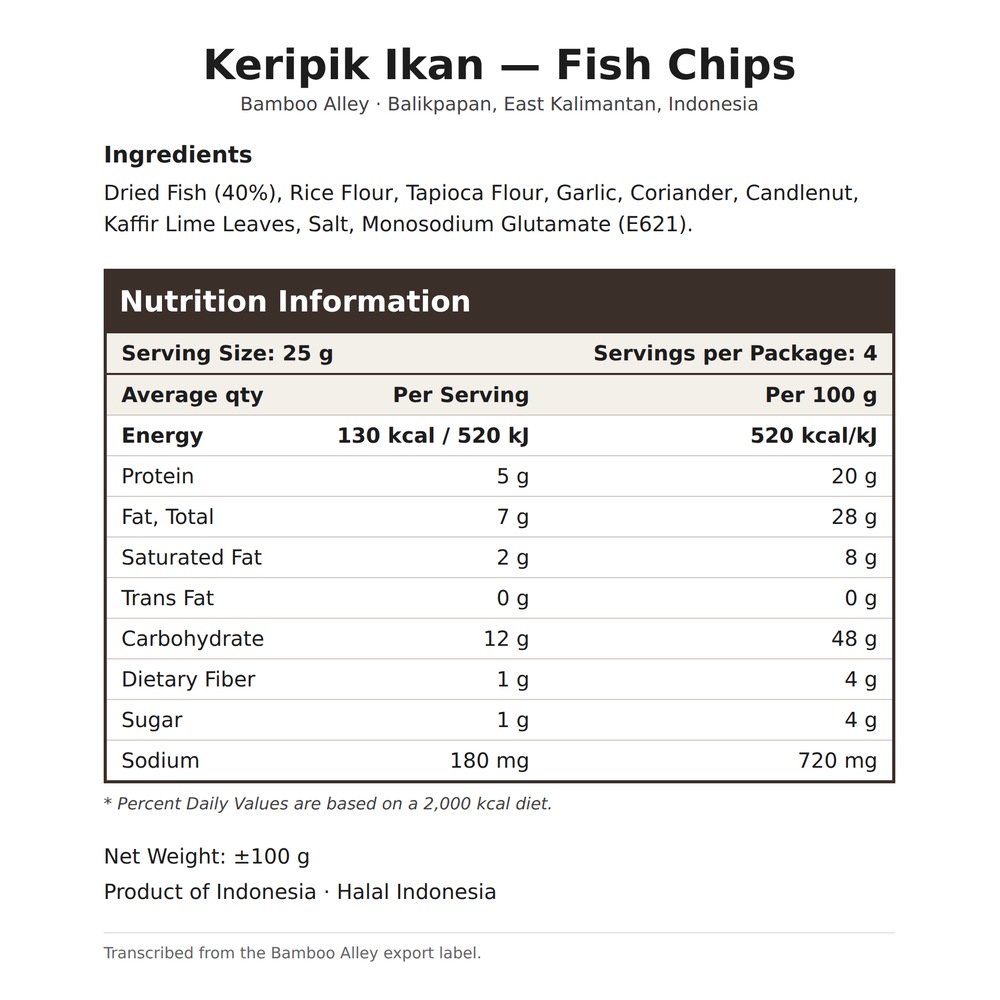 Keripik Ikan — Fish Chips
Bamboo Alley · Balikpapan, East Kalimantan, Indonesia

Ingredients

Dried Fish (40%), Rice Flour, Tapioca Flour, Garlic, Coriander, Candlenut, Kaffir Lime Leaves, Salt, Monosodium Glutamate (E621).

Nutrition Information

Serving Size: 25 g
Servings per Package: 4

| Average qty | Per Serving | Per 100 g |
|---|---|---|
| Energy | 130 kcal / 520 kJ | 520 kcal/kJ |
| Protein | 5 g | 20 g |
| Fat, Total | 7 g | 28 g |
| Saturated Fat | 2 g | 8 g |
| Trans Fat | 0 g | 0 g |
| Carbohydrate | 12 g | 48 g |
| Dietary Fiber | 1 g | 4 g |
| Sugar | 1 g | 4 g |
| Sodium | 180 mg | 720 mg |

* Percent Daily Values are based on a 2,000 kcal diet.

Net Weight: ±100 g
Product of Indonesia · Halal Indonesia

Transcribed from the Bamboo Alley export label.